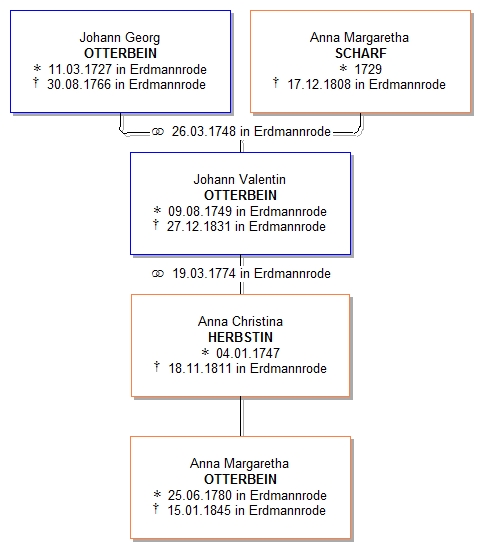 Johann Georg
OTTERBEIN
* 11.03.1727 in Erdmannrode
† 30.08.1766 in Erdmannrode

Anna Margaretha
SCHARF
* 1729
† 17.12.1808 in Erdmannrode

⚭ 26.03.1748 in Erdmannrode

Johann Valentin
OTTERBEIN
* 09.08.1749 in Erdmannrode
† 27.12.1831 in Erdmannrode

⚭ 19.03.1774 in Erdmannrode

Anna Christina
HERBSTIN
* 04.01.1747
† 18.11.1811 in Erdmannrode

Anna Margaretha
OTTERBEIN
* 25.06.1780 in Erdmannrode
† 15.01.1845 in Erdmannrode